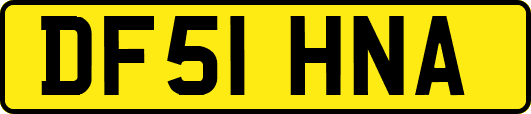 DF51 HNA